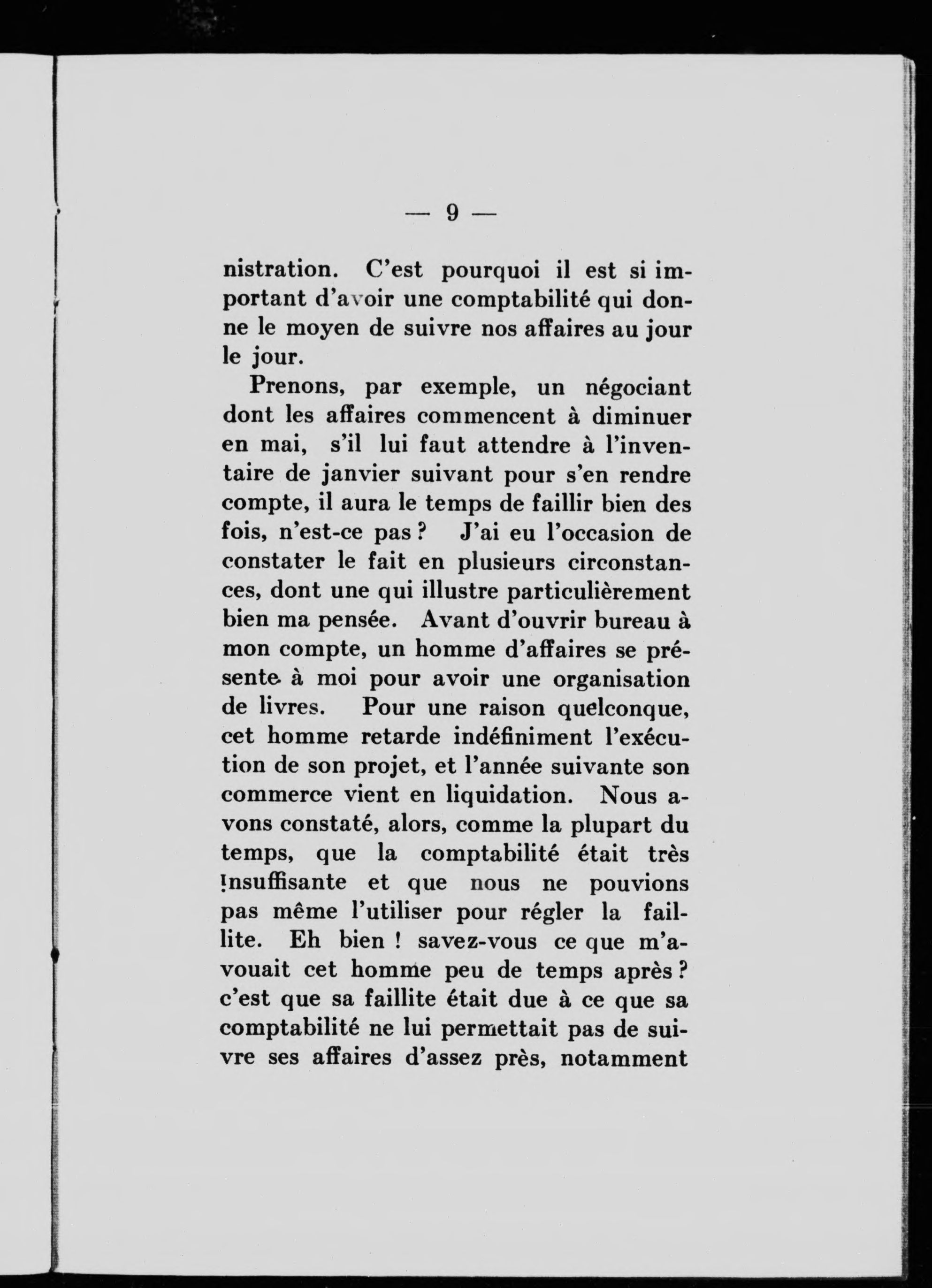 — 9 —

nistration. C'est pourquoi il est si important d'avoir une comptabilité qui donne le moyen de suivre nos affaires au jour le jour.

Prenons, par exemple, un négociant dont les affaires commencent à diminuer en mai, s'il lui faut attendre à l'inventaire de janvier suivant pour s'en rendre compte, il aura le temps de faillir bien des fois, n'est-ce pas ? J'ai eu l'occasion de constater le fait en plusieurs circonstances, dont une qui illustre particulièrement bien ma pensée. Avant d'ouvrir bureau à mon compte, un homme d'affaires se présente à moi pour avoir une organisation de livres. Pour une raison quelconque, cet homme retarde indéfiniment l'exécution de son projet, et l'année suivante son commerce vient en liquidation. Nous avons constaté, alors, comme la plupart du temps, que la comptabilité était très insuffisante et que nous ne pouvions pas même l'utiliser pour régler la faillite. Eh bien ! savez-vous ce que m'avouait cet homme peu de temps après ? c'est que sa faillite était due à ce que sa comptabilité ne lui permettait pas de suivre ses affaires d'assez près, notamment